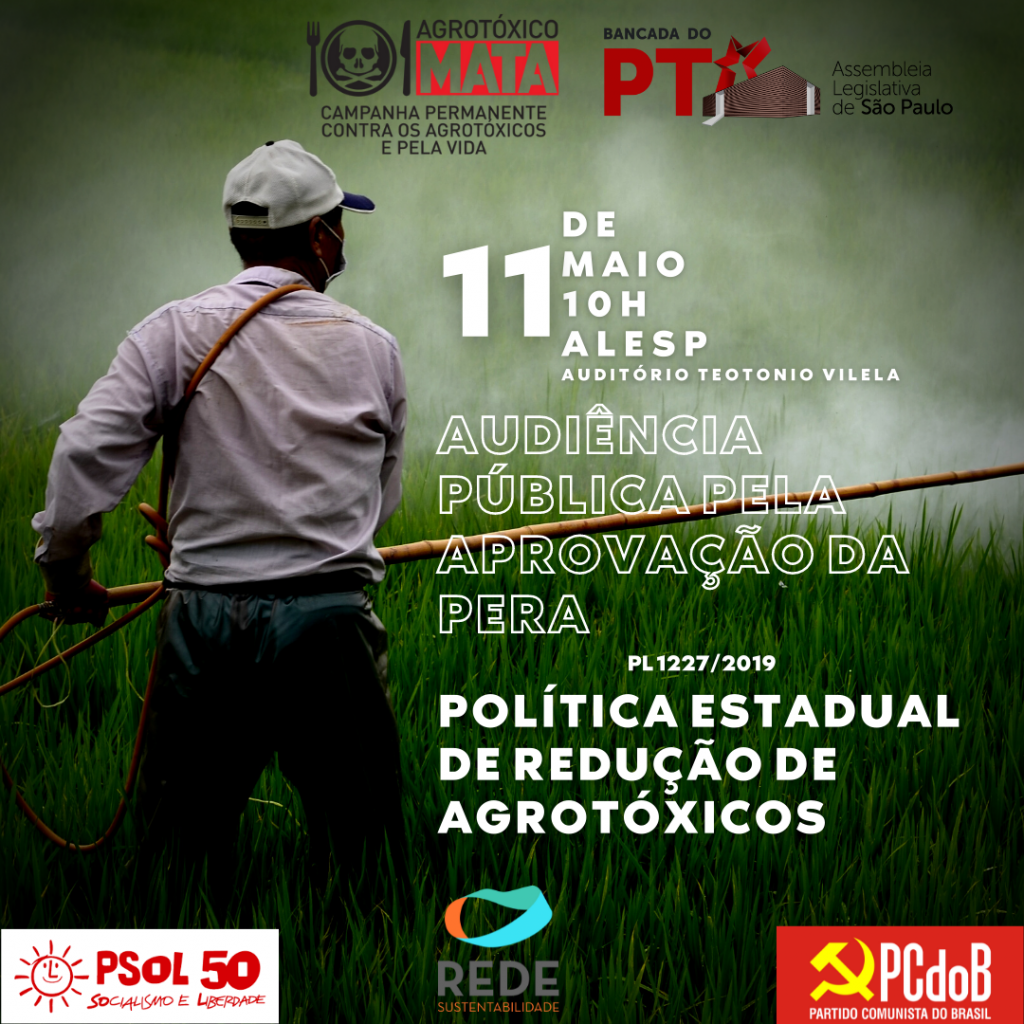 AGROTÓXICO MATA
CAMPANHA PERMANENTE CONTRA OS AGROTÓXICOS E PELA VIDA

BANCADA DO PT
Assembleia Legislativa de São Paulo

11 DE MAIO 10H ALESP
AUDITÓRIO TEOTONIO VILELA

AUDIÊNCIA PÚBLICA PELA APROVAÇÃO DA PERA

PL 1227/2019

POLÍTICA ESTADUAL DE REDUÇÃO DE AGROTÓXICOS

PSOL 50
SOCIALISMO E LIBERDADE

REDE
SUSTENTABILIDADE

PCdoB
PARTIDO COMUNISTA DO BRASIL